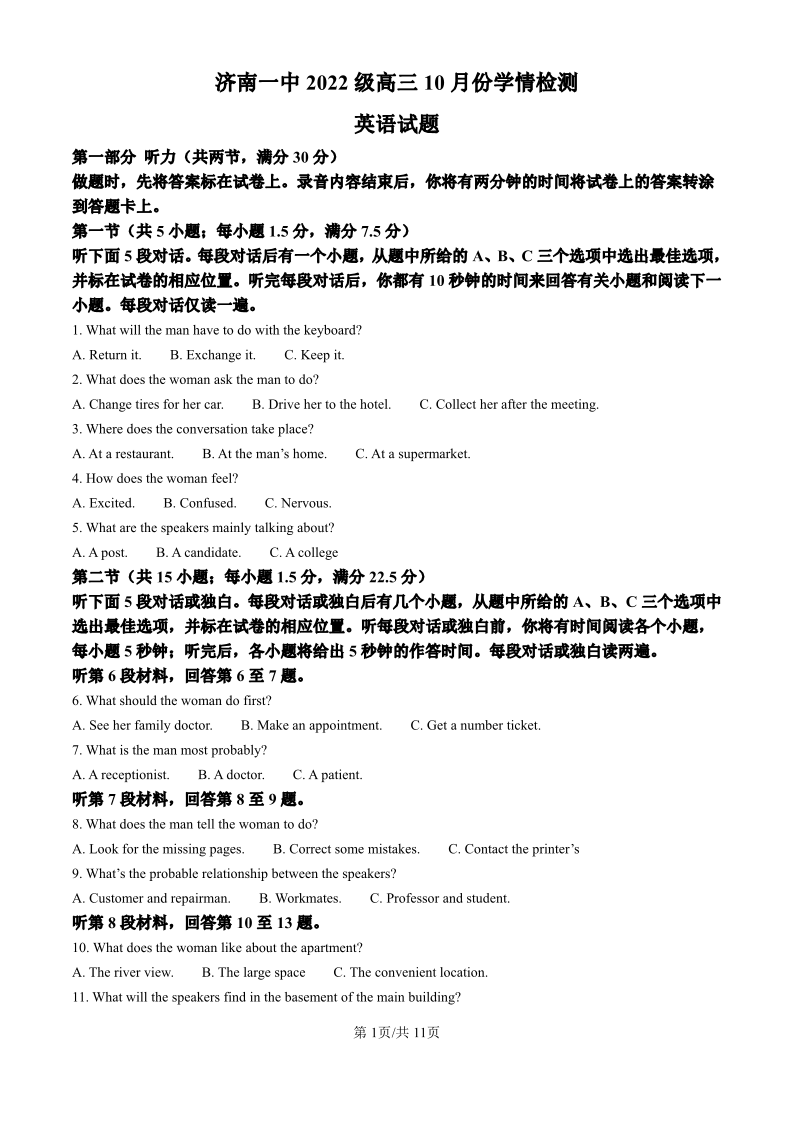 济南一中 2022 级高三 10 月份学情检测

英语试题

第一部分 听力（共两节，满分 30 分）

做题时，先将答案标在试卷上。录音内容结束后，你将有两分钟的时间将试卷上的答案转涂到答题卡上。

第一节（共 5 小题；每小题 1.5 分，满分 7.5 分）

听下面 5 段对话。每段对话后有一个小题，从题中所给的 A、B、C 三个选项中选出最佳选项，并标在试卷的相应位置。听完每段对话后，你都有 10 秒钟的时间来回答有关小题和阅读下一小题。每段对话仅读一遍。

1. What will the man have to do with the keyboard?

A. Return it. B. Exchange it. C. Keep it.

2. What does the woman ask the man to do?

A. Change tires for her car. B. Drive her to the hotel. C. Collect her after the meeting.

3. Where does the conversation take place?

A. At a restaurant. B. At the man's home. C. At a supermarket.

4. How does the woman feel?

A. Excited. B. Confused. C. Nervous.

5. What are the speakers mainly talking about?

A. A post. B. A candidate. C. A college

第二节（共 15 小题；每小题 1.5 分，满分 22.5 分）

听下面 5 段对话或独白。每段对话或独白后有几个小题，从题中所给的 A、B、C 三个选项中选出最佳选项，并标在试卷的相应位置。听每段对话或独白前，你将有时间阅读各个小题，每小题 5 秒钟；听完后，各小题将给出 5 秒钟的作答时间。每段对话或独白读两遍。

听第 6 段材料，回答第 6 至 7 题。

6. What should the woman do first?

A. See her family doctor. B. Make an appointment. C. Get a number ticket.

7. What is the man most probably?

A. A receptionist. B. A doctor. C. A patient.

听第 7 段材料，回答第 8 至 9 题。

8. What does the man tell the woman to do?

A. Look for the missing pages. B. Correct some mistakes. C. Contact the printer's

9. What's the probable relationship between the speakers?

A. Customer and repairman. B. Workmates. C. Professor and student.

听第 8 段材料，回答第 10 至 13 题。

10. What does the woman like about the apartment?

A. The river view. B. The large space C. The convenient location.

11. What will the speakers find in the basement of the main building?

第 1页/共 11页